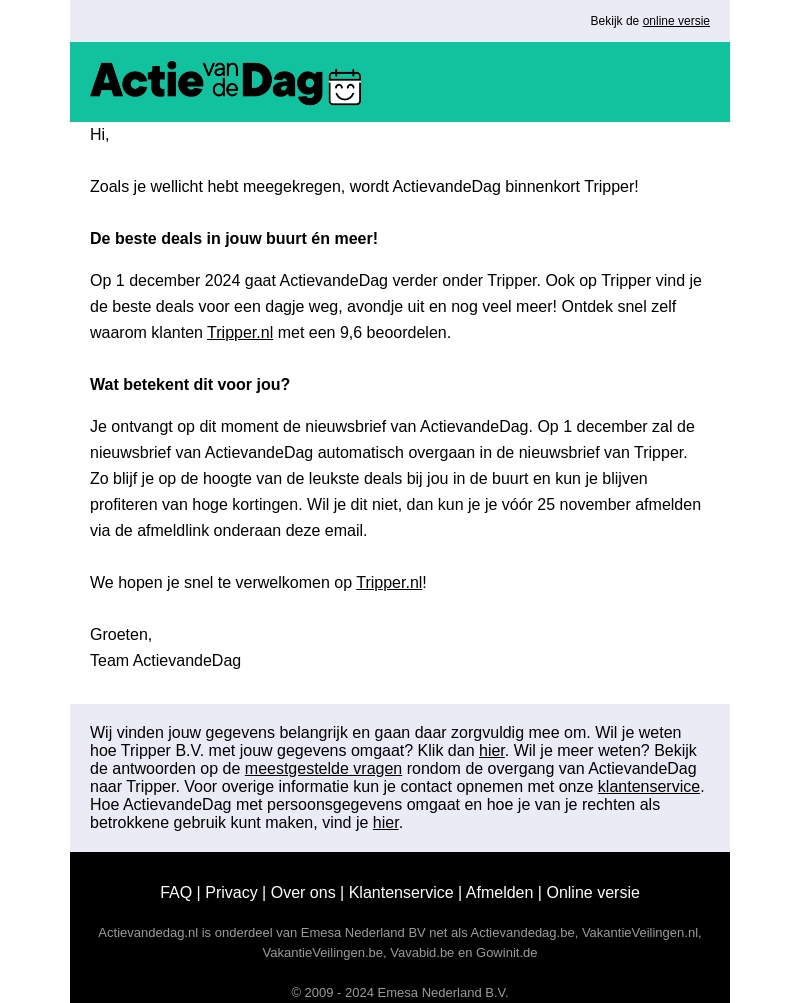 Bekijk de online versie

Actie van de Dag

Hi,

Zoals je wellicht hebt meegekregen, wordt ActievandeDag binnenkort Tripper!

De beste deals in jouw buurt én meer!

Op 1 december 2024 gaat ActievandeDag verder onder Tripper. Ook op Tripper vind je de beste deals voor een dagje weg, avondje uit en nog veel meer! Ontdek snel zelf waarom klanten Tripper.nl met een 9,6 beoordelen.

Wat betekent dit voor jou?

Je ontvangt op dit moment de nieuwsbrief van ActievandeDag. Op 1 december zal de nieuwsbrief van ActievandeDag automatisch overgaan in de nieuwsbrief van Tripper. Zo blijf je op de hoogte van de leukste deals bij jou in de buurt en kun je blijven profiteren van hoge kortingen. Wil je dit niet, dan kun je je vóór 25 november afmelden via de afmeldlink onderaan deze email.

We hopen je snel te verwelkomen op Tripper.nl!

Groeten,
Team ActievandeDag

Wij vinden jouw gegevens belangrijk en gaan daar zorgvuldig mee om. Wil je weten hoe Tripper B.V. met jouw gegevens omgaat? Klik dan hier. Wil je meer weten? Bekijk de antwoorden op de meestgestelde vragen rondom de overgang van ActievandeDag naar Tripper. Voor overige informatie kun je contact opnemen met onze klantenservice. Hoe ActievandeDag met persoonsgegevens omgaat en hoe je van je rechten als betrokkene gebruik kunt maken, vind je hier.

FAQ | Privacy | Over ons | Klantenservice | Afmelden | Online versie

Actievandedag.nl is onderdeel van Emesa Nederland BV net als Actievandedag.be, VakantieVeilingen.nl, VakantieVeilingen.be, Vavabid.be en Gowinit.de

© 2009 - 2024 Emesa Nederland B.V.